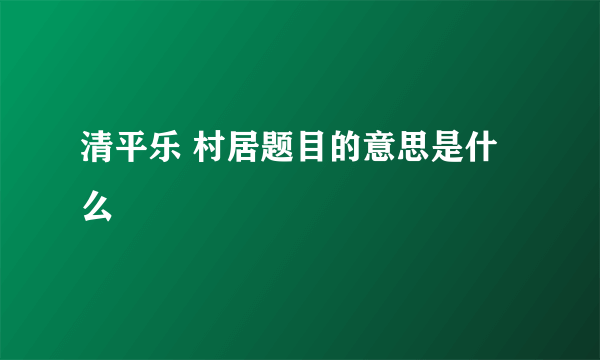 清平乐 村居题目的意思是什么